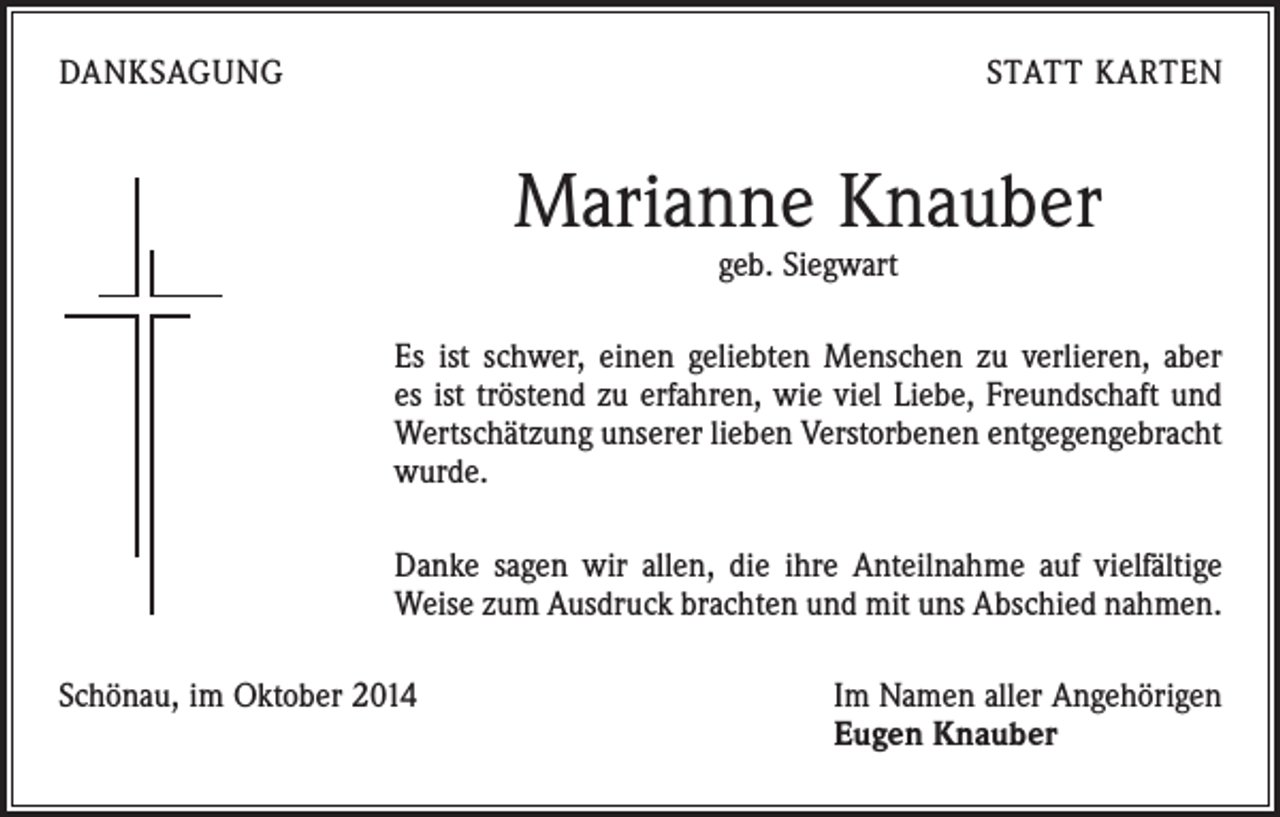 DANKSAGUNG

STATT KARTEN

Marianne Knauber

geb. Siegwart

Es ist schwer, einen geliebten Menschen zu verlieren, aber es ist tröstend zu erfahren, wie viel Liebe, Freundschaft und Wertschätzung unserer lieben Verstorbenen entgegengebracht wurde.

Danke sagen wir allen, die ihre Anteilnahme auf vielfältige Weise zum Ausdruck brachten und mit uns Abschied nahmen.

Schönau, im Oktober 2014

Im Namen aller Angehörigen
Eugen Knauber